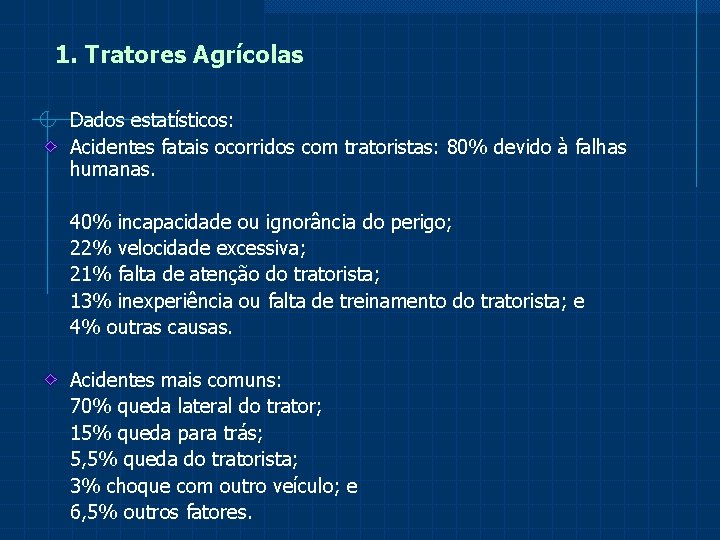 1. Tratores Agrícolas

Dados estatísticos:

Acidentes fatais ocorridos com tratoristas: 80% devido à falhas humanas.

40% incapacidade ou ignorância do perigo;
22% velocidade excessiva;
21% falta de atenção do tratorista;
13% inexperiência ou falta de treinamento do tratorista; e
4% outras causas.

Acidentes mais comuns:
70% queda lateral do trator;
15% queda para trás;
5,5% queda do tratorista;
3% choque com outro veículo; e
6,5% outros fatores.